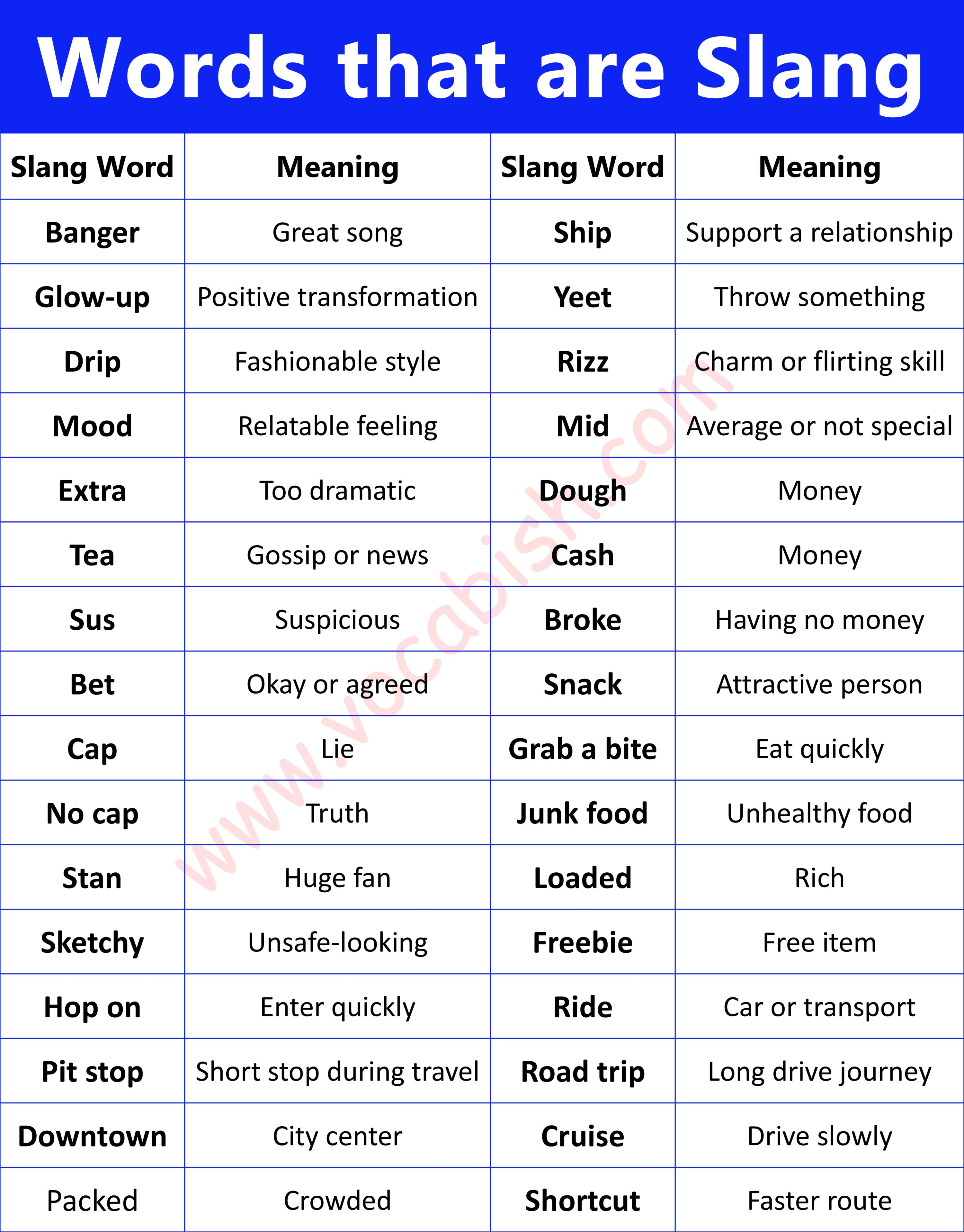 Words that are Slang

| Slang Word | Meaning | Slang Word | Meaning |
|---|---|---|---|
| Banger | Great song | Ship | Support a relationship |
| Glow-up | Positive transformation | Yeet | Throw something |
| Drip | Fashionable style | Rizz | Charm or flirting skill |
| Mood | Relatable feeling | Mid | Average or not special |
| Extra | Too dramatic | Dough | Money |
| Tea | Gossip or news | Cash | Money |
| Sus | Suspicious | Broke | Having no money |
| Bet | Okay or agreed | Snack | Attractive person |
| Cap | Lie | Grab a bite | Eat quickly |
| No cap | Truth | Junk food | Unhealthy food |
| Stan | Huge fan | Loaded | Rich |
| Sketchy | Unsafe-looking | Freebie | Free item |
| Hop on | Enter quickly | Ride | Car or transport |
| Pit stop | Short stop during travel | Road trip | Long drive journey |
| Downtown | City center | Cruise | Drive slowly |
| Packed | Crowded | Shortcut | Faster route |

www.vocabish.com